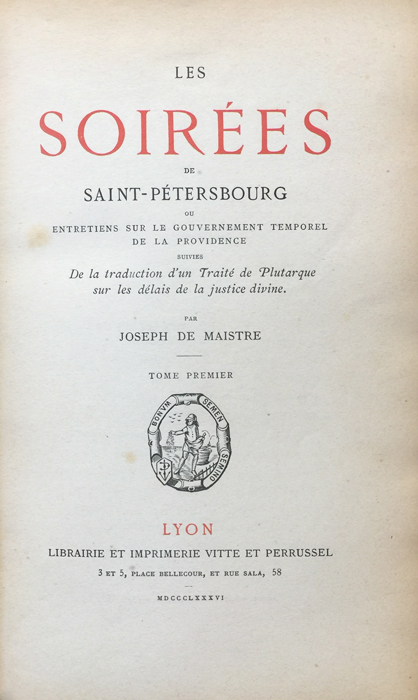 LES

SOIRÉES

DE

SAINT-PÉTERSBOURG

OU

ENTRETIENS SUR LE GOUVERNEMENT TEMPOREL DE LA PROVIDENCE

SUIVIES

De la traduction d'un Traité de Plutarque sur les délais de la justice divine.

PAR

JOSEPH DE MAISTRE

TOME PREMIER

BONUM SEMEN SEMINO

LYON

LIBRAIRIE ET IMPRIMERIE VITTE ET PERRUSSEL

3 ET 5, PLACE BELLECOUR, ET RUE SALA, 58

MDCCCLXXXVI